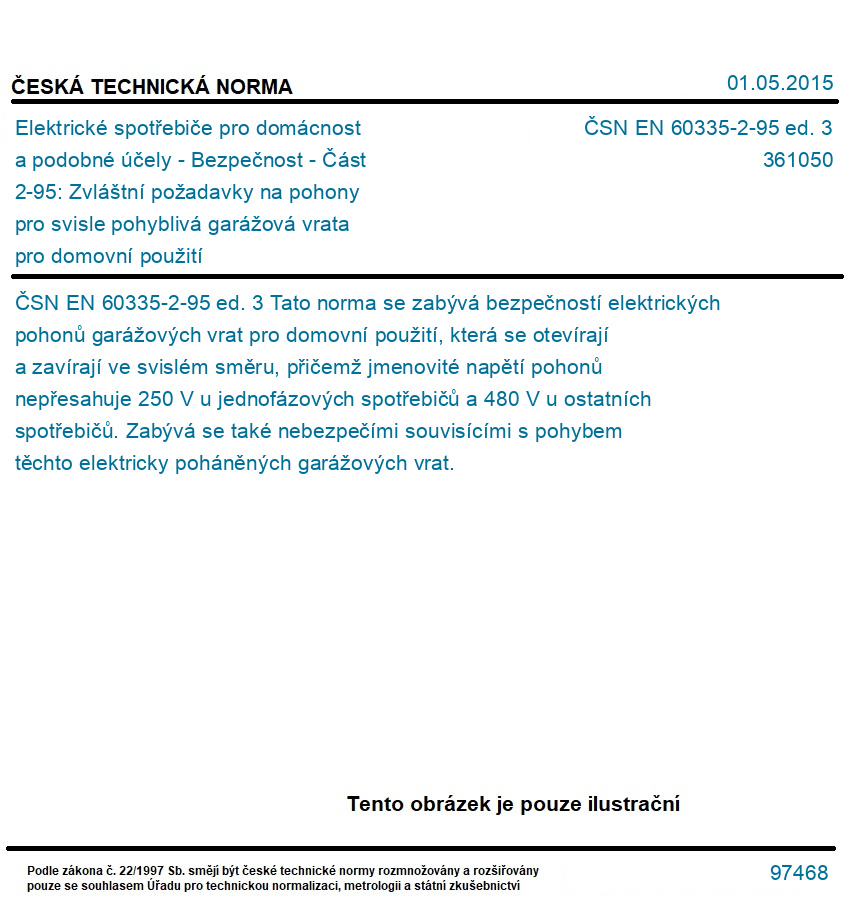 ČESKÁ TECHNICKÁ NORMA

01.05.2015

Elektrické spotřebiče pro domácnost a podobné účely - Bezpečnost - Část 2-95: Zvláštní požadavky na pohony pro svisle pohyblivá garážová vrata pro domovní použití

ČSN EN 60335-2-95 ed. 3
361050

ČSN EN 60335-2-95 ed. 3 Tato norma se zabývá bezpečností elektrických pohonů garážových vrat pro domovní použití, která se otevírají a zavírají ve svislém směru, přičemž jmenovité napětí pohonů nepřesahuje 250 V u jednofázových spotřebičů a 480 V u ostatních spotřebičů. Zabývá se také nebezpečími souvisícími s pohybem těchto elektricky poháněných garážových vrat.

Tento obrázek je pouze ilustrační

Podle zákona č. 22/1997 Sb. smějí být české technické normy rozmnožovány a rozšiřovány pouze se souhlasem Úřadu pro technickou normalizaci, metrologii a státní zkušebnictví

97468